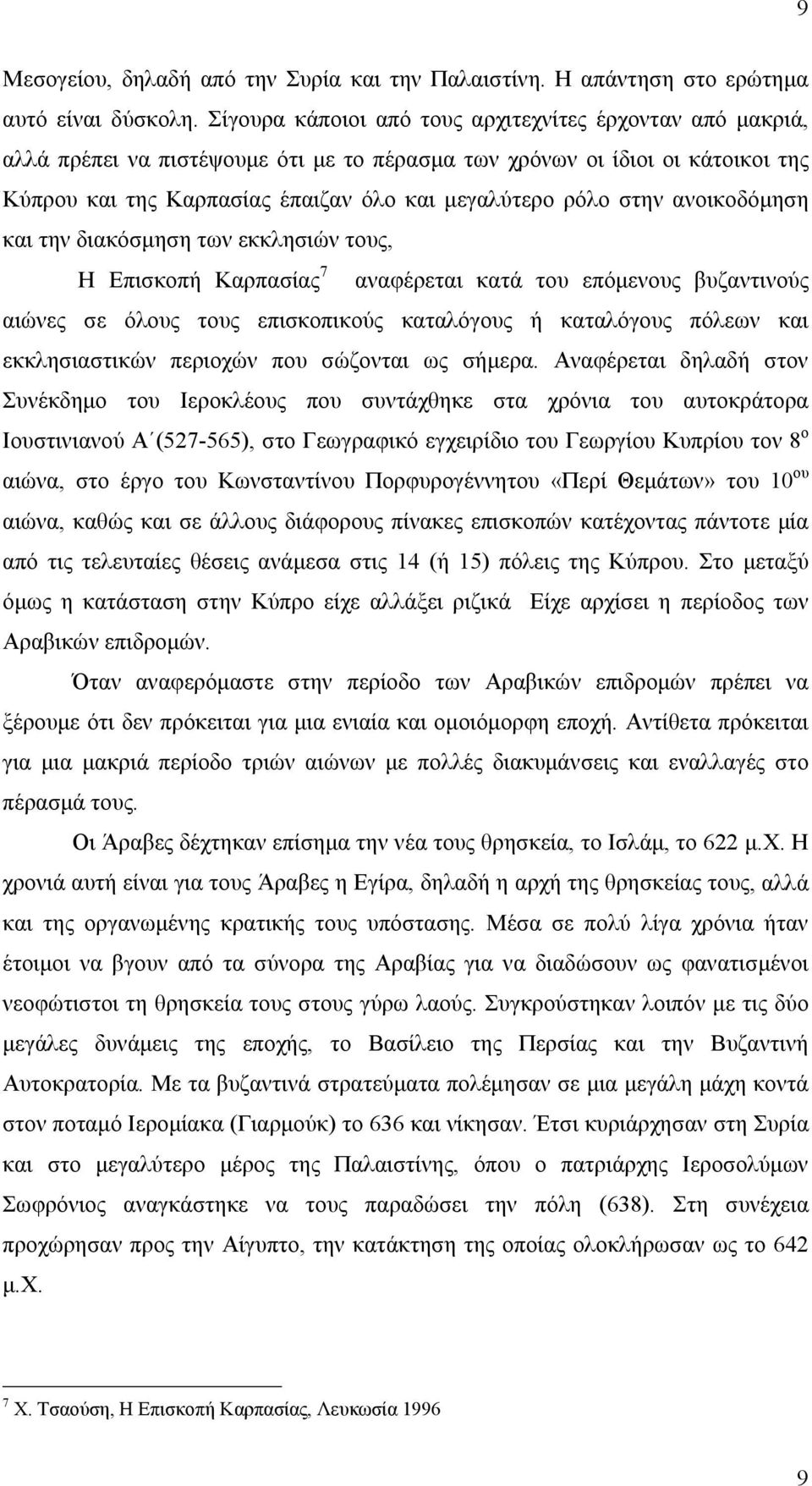 9

Μεσογείου, δηλαδή από την Συρία και την Παλαιστίνη. Η απάντηση στο ερώτημα αυτό είναι δύσκολη. Σίγουρα κάποιοι από τους αρχιτεχνίτες έρχονταν από μακριά, αλλά πρέπει να πιστέψουμε ότι με το πέρασμα των χρόνων οι ίδιοι οι κάτοικοι της Κύπρου και της Καρπασίας έπαιζαν όλο και μεγαλύτερο ρόλο στην ανοικοδόμηση και την διακόσμηση των εκκλησιών τους,

Η Επισκοπή Καρπασίας$^7$ αναφέρεται κατά του επόμενους βυζαντινούς αιώνες σε όλους τους επισκοπικούς καταλόγους ή καταλόγους πόλεων και εκκλησιαστικών περιοχών που σώζονται ως σήμερα. Αναφέρεται δηλαδή στον Συνέκδημο του Ιεροκλέους που συντάχθηκε στα χρόνια του αυτοκράτορα Ιουστινιανού Α΄(527-565), στο Γεωγραφικό εγχειρίδιο του Γεωργίου Κυπρίου τον 8$^ο$ αιώνα, στο έργο του Κωνσταντίνου Πορφυρογέννητου «Περί Θεμάτων» του 10$^{ου}$ αιώνα, καθώς και σε άλλους διάφορους πίνακες επισκοπών κατέχοντας πάντοτε μία από τις τελευταίες θέσεις ανάμεσα στις 14 (ή 15) πόλεις της Κύπρου. Στο μεταξύ όμως η κατάσταση στην Κύπρο είχε αλλάξει ριζικά Είχε αρχίσει η περίοδος των Αραβικών επιδρομών.

Όταν αναφερόμαστε στην περίοδο των Αραβικών επιδρομών πρέπει να ξέρουμε ότι δεν πρόκειται για μια ενιαία και ομοιόμορφη εποχή. Αντίθετα πρόκειται για μια μακριά περίοδο τριών αιώνων με πολλές διακυμάνσεις και εναλλαγές στο πέρασμά τους.

Οι Άραβες δέχτηκαν επίσημα την νέα τους θρησκεία, το Ισλάμ, το 622 μ.Χ. Η χρονιά αυτή είναι για τους Άραβες η Εγίρα, δηλαδή η αρχή της θρησκείας τους, αλλά και της οργανωμένης κρατικής τους υπόστασης. Μέσα σε πολύ λίγα χρόνια ήταν έτοιμοι να βγουν από τα σύνορα της Αραβίας για να διαδώσουν ως φανατισμένοι νεοφώτιστοι τη θρησκεία τους στους γύρω λαούς. Συγκρούστηκαν λοιπόν με τις δύο μεγάλες δυνάμεις της εποχής, το Βασίλειο της Περσίας και την Βυζαντινή Αυτοκρατορία. Με τα βυζαντινά στρατεύματα πολέμησαν σε μια μεγάλη μάχη κοντά στον ποταμό Ιερομίακα (Γιαρμούκ) το 636 και νίκησαν. Έτσι κυριάρχησαν στη Συρία και στο μεγαλύτερο μέρος της Παλαιστίνης, όπου ο πατριάρχης Ιεροσολύμων Σωφρόνιος αναγκάστηκε να τους παραδώσει την πόλη (638). Στη συνέχεια προχώρησαν προς την Αίγυπτο, την κατάκτηση της οποίας ολοκλήρωσαν ως το 642 μ.Χ.

$^7$ Χ. Τσαούση, Η Επισκοπή Καρπασίας, Λευκωσία 1996

9